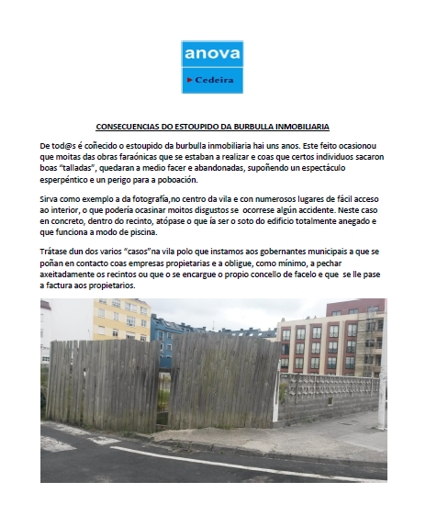 anova
Cedeira

CONSECUENCIAS DO ESTOUPIDO DA BURBULLA INMOBILIARIA

De tod@s é coñecido o estoupido da burbulla inmobiliaria hai uns anos. Este feito ocasionou que moitas das obras faraónicas que se estaban a realizar e coas que certos individuos sacaron boas "talladas", quedaran a medio facer e abandonadas, supoñendo un espectáculo esperpéntico e un perigo para a poboación.

Sirva como exemplo a da fotografía,no centro da vila e con numerosos lugares de fácil acceso ao interior, o que podería ocasinar moitos disgustos se ocorrese algún accidente. Neste caso en concreto, dentro do recinto, atópase o que ía ser o soto do edificio totalmente anegado e que funciona a modo de piscina.

Trátase dun dos varios "casos"na vila polo que instamos aos gobernantes municipais a que se poñan en contacto coas empresas propietarias e a obligue, como mínimo, a pechar axeitadamente os recintos ou que o se encargue o propio concello de facelo e que se lle pase a factura aos propietarios.